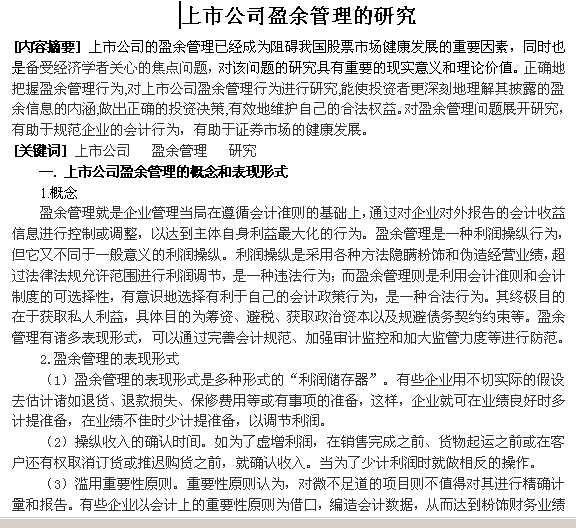 上市公司盈余管理的研究

[内容摘要] 上市公司的盈余管理已经成为阻碍我国股票市场健康发展的重要因素，同时也是备受经济学者关心的焦点问题，对该问题的研究具有重要的现实意义和理论价值。正确地把握盈余管理行为,对上市公司盈余管理行为进行研究,能使投资者更深刻地理解其披露的盈余信息的内涵,做出正确的投资决策,有效地维护自己的合法权益。对盈余管理问题展开研究，有助于规范企业的会计行为，有助于证券市场的健康发展。

[关键词] 上市公司　盈余管理　研究

一. 上市公司盈余管理的概念和表现形式

1.概念

盈余管理就是企业管理当局在遵循会计准则的基础上，通过对企业对外报告的会计收益信息进行控制或调整，以达到主体自身利益最大化的行为。盈余管理是一种利润操纵行为，但它又不同于一般意义的利润操纵。利润操纵是采用各种方法隐瞒粉饰和伪造经营业绩，超过法律法规允许范围进行利润调节，是一种违法行为；而盈余管理则是利用会计准则和会计制度的可选择性，有意识地选择有利于自己的会计政策行为，是一种合法行为。其终极目的在于获取私人利益，具体目的为筹资、避税、获取政治资本以及规避债务契约约束等。盈余管理有诸多表现形式，可以通过完善会计规范、加强审计监控和加大监管力度等进行防范。

2.盈余管理的表现形式

（1）盈余管理的表现形式是多种形式的“利润储存器”。有些企业用不切实际的假设去估计诸如退货、退款损失、保修费用等或有事项的准备，这样，企业就可在业绩良好时多计提准备，在业绩不佳时少计提准备，以调节利润。

（2）操纵收入的确认时间。如为了虚增利润，在销售完成之前、货物起运之前或在客户还有权取消订货或推迟购货之前，就确认收入。当为了少计利润时就做相反的操作。

（3）滥用重要性原则。重要性原则认为，对微不足道的项目则不值得对其进行精确计量和报告。有些企业以会计上的重要性原则为借口，编造会计数据，从而达到粉饰财务业绩